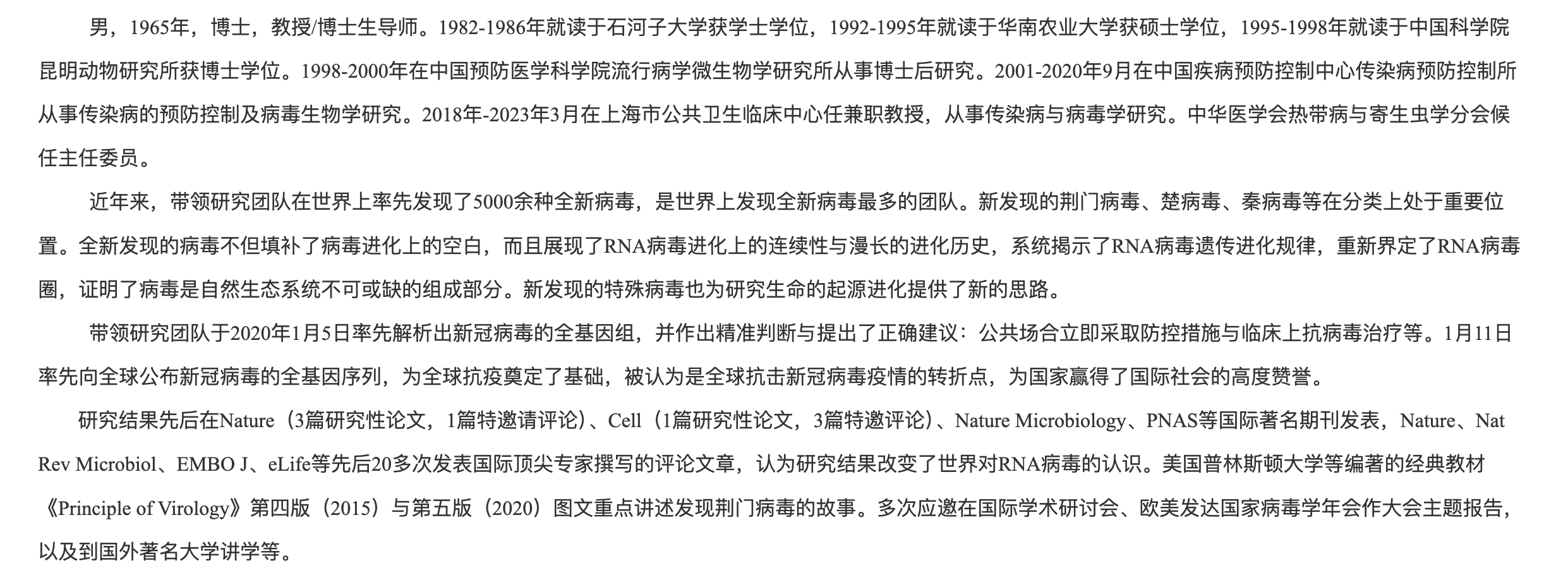 男，1965年，博士，教授/博士生导师。1982-1986年就读于石河子大学获学士学位，1992-1995年就读于华南农业大学获硕士学位，1995-1998年就读于中国科学院昆明动物研究所获博士学位。1998-2000年在中国预防医学科学院流行病学微生物学研究所从事博士后研究。2001-2020年9月在中国疾病预防控制中心传染病预防控制所从事传染病的预防控制及病毒生物学研究。2018年-2023年3月在上海市公共卫生临床中心任兼职教授，从事传染病与病毒学研究。中华医学会热带病与寄生虫学分会候任主任委员。

近年来，带领研究团队在世界上率先发现了5000余种全新病毒，是世界上发现全新病毒最多的团队。新发现的荆门病毒、楚病毒、秦病毒等在分类上处于重要位置。全新发现的病毒不但填补了病毒进化上的空白，而且展现了RNA病毒进化上的连续性与漫长的进化历史，系统揭示了RNA病毒遗传进化规律，重新界定了RNA病毒圈，证明了病毒是自然生态系统不可或缺的组成部分。新发现的特殊病毒也为研究生命的起源进化提供了新的思路。

带领研究团队于2020年1月5日率先解析出新冠病毒的全基因组，并作出精准判断与提出了正确建议：公共场合立即采取防控措施与临床上抗病毒治疗等。1月11日率先向全球公布新冠病毒的全基因序列，为全球抗疫奠定了基础，被认为是全球抗击新冠病毒疫情的转折点，为国家赢得了国际社会的高度赞誉。

研究结果先后在Nature（3篇研究性论文，1篇特邀请评论）、Cell（1篇研究性论文，3篇特邀评论）、Nature Microbiology、PNAS等国际著名期刊发表，Nature、Nat Rev Microbiol、EMBO J、eLife等先后20多次发表国际顶尖专家撰写的评论文章，认为研究结果改变了世界对RNA病毒的认识。美国普林斯顿大学等编著的经典教材《Principle of Virology》第四版（2015）与第五版（2020）图文重点讲述发现荆门病毒的故事。多次应邀在国际学术研讨会、欧美发达国家病毒学年会作大会主题报告，以及到国外著名大学讲学等。